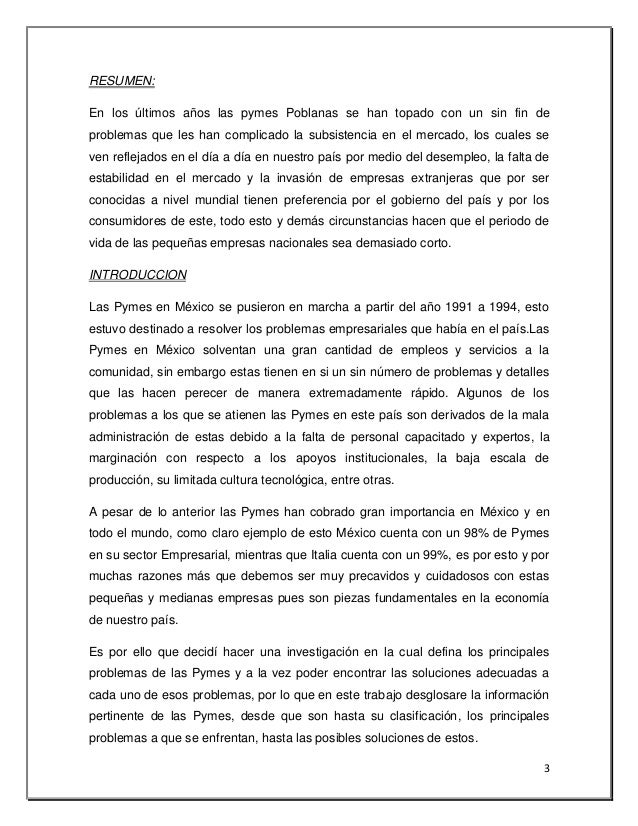 RESUMEN:

En los últimos años las pymes Poblanas se han topado con un sin fin de problemas que les han complicado la subsistencia en el mercado, los cuales se ven reflejados en el día a día en nuestro país por medio del desempleo, la falta de estabilidad en el mercado y la invasión de empresas extranjeras que por ser conocidas a nivel mundial tienen preferencia por el gobierno del país y por los consumidores de este, todo esto y demás circunstancias hacen que el periodo de vida de las pequeñas empresas nacionales sea demasiado corto.

INTRODUCCION

Las Pymes en México se pusieron en marcha a partir del año 1991 a 1994, esto estuvo destinado a resolver los problemas empresariales que había en el país.Las Pymes en México solventan una gran cantidad de empleos y servicios a la comunidad, sin embargo estas tienen en si un sin número de problemas y detalles que las hacen perecer de manera extremadamente rápido. Algunos de los problemas a los que se atienen las Pymes en este país son derivados de la mala administración de estas debido a la falta de personal capacitado y expertos, la marginación con respecto a los apoyos institucionales, la baja escala de producción, su limitada cultura tecnológica, entre otras.

A pesar de lo anterior las Pymes han cobrado gran importancia en México y en todo el mundo, como claro ejemplo de esto México cuenta con un 98% de Pymes en su sector Empresarial, mientras que Italia cuenta con un 99%, es por esto y por muchas razones más que debemos ser muy precavidos y cuidadosos con estas pequeñas y medianas empresas pues son piezas fundamentales en la economía de nuestro país.

Es por ello que decidí hacer una investigación en la cual defina los principales problemas de las Pymes y a la vez poder encontrar las soluciones adecuadas a cada uno de esos problemas, por lo que en este trabajo desglosare la información pertinente de las Pymes, desde que son hasta su clasificación, los principales problemas a que se enfrentan, hasta las posibles soluciones de estos.

3